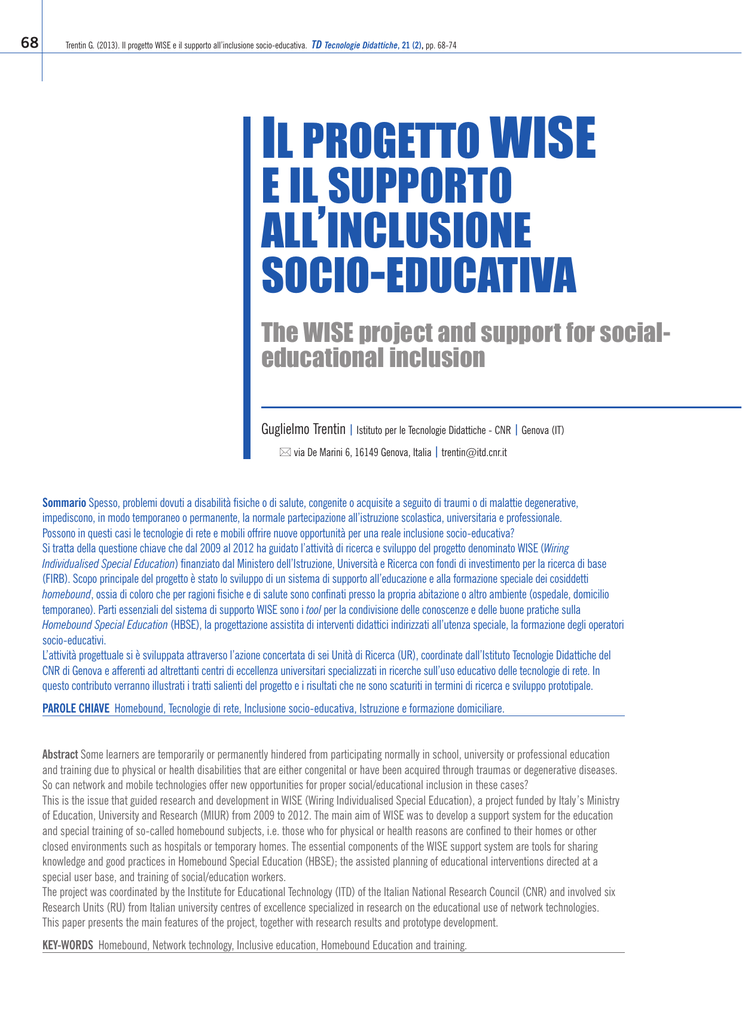 68 Trentin G. (2013). Il progetto WISE e il supporto all'inclusione socio-educativa. TD Tecnologie Didattiche, 21 (2), pp. 68-74

IL PROGETTO WISE E IL SUPPORTO ALL'INCLUSIONE SOCIO-EDUCATIVA

The WISE project and support for social-educational inclusion

Guglielmo Trentin | Istituto per le Tecnologie Didattiche - CNR | Genova (IT)

via De Marini 6, 16149 Genova, Italia | trentin@itd.cnr.it

Sommario Spesso, problemi dovuti a disabilità fisiche o di salute, congenite o acquisite a seguito di traumi o di malattie degenerative, impediscono, in modo temporaneo o permanente, la normale partecipazione all'istruzione scolastica, universitaria e professionale. Possono in questi casi le tecnologie di rete e mobili offrire nuove opportunità per una reale inclusione socio-educativa?
Si tratta della questione chiave che dal 2009 al 2012 ha guidato l'attività di ricerca e sviluppo del progetto denominato WISE (Wiring Individualised Special Education) finanziato dal Ministero dell'Istruzione, Università e Ricerca con fondi di investimento per la ricerca di base (FIRB). Scopo principale del progetto è stato lo sviluppo di un sistema di supporto all'educazione e alla formazione speciale dei cosiddetti homebound, ossia di coloro che per ragioni fisiche e di salute sono confinati presso la propria abitazione o altro ambiente (ospedale, domicilio temporaneo). Parti essenziali del sistema di supporto WISE sono i tool per la condivisione delle conoscenze e delle buone pratiche sulla Homebound Special Education (HBSE), la progettazione assistita di interventi didattici indirizzati all'utenza speciale, la formazione degli operatori socio-educativi.
L'attività progettuale si è sviluppata attraverso l'azione concertata di sei Unità di Ricerca (UR), coordinate dall'Istituto Tecnologie Didattiche del CNR di Genova e afferenti ad altrettanti centri di eccellenza universitari specializzati in ricerche sull'uso educativo delle tecnologie di rete. In questo contributo verranno illustrati i tratti salienti del progetto e i risultati che ne sono scaturiti in termini di ricerca e sviluppo prototipale.

PAROLE CHIAVE Homebound, Tecnologie di rete, Inclusione socio-educativa, Istruzione e formazione domiciliare.

Abstract Some learners are temporarily or permanently hindered from participating normally in school, university or professional education and training due to physical or health disabilities that are either congenital or have been acquired through traumas or degenerative diseases. So can network and mobile technologies offer new opportunities for proper social/educational inclusion in these cases?
This is the issue that guided research and development in WISE (Wiring Individualised Special Education), a project funded by Italy's Ministry of Education, University and Research (MIUR) from 2009 to 2012. The main aim of WISE was to develop a support system for the education and special training of so-called homebound subjects, i.e. those who for physical or health reasons are confined to their homes or other closed environments such as hospitals or temporary homes. The essential components of the WISE support system are tools for sharing knowledge and good practices in Homebound Special Education (HBSE); the assisted planning of educational interventions directed at a special user base, and training of social/education workers.
The project was coordinated by the Institute for Educational Technology (ITD) of the Italian National Research Council (CNR) and involved six Research Units (RU) from Italian university centres of excellence specialized in research on the educational use of network technologies. This paper presents the main features of the project, together with research results and prototype development.

KEY-WORDS Homebound, Network technology, Inclusive education, Homebound Education and training.